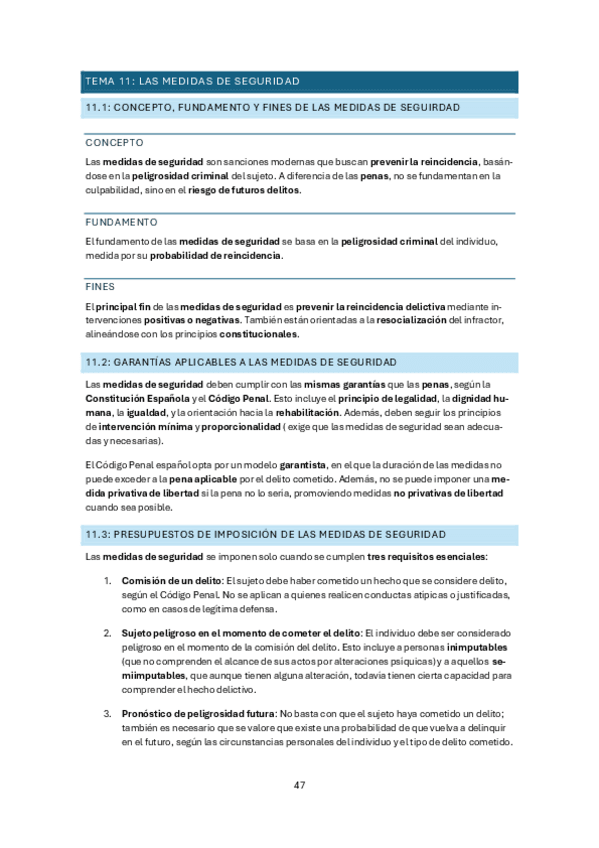 TEMA 11: LAS MEDIDAS DE SEGURIDAD

11.1: CONCEPTO, FUNDAMENTO Y FINES DE LAS MEDIDAS DE SEGURIDAD

CONCEPTO

Las medidas de seguridad son sanciones modernas que buscan prevenir la reincidencia, basándose en la peligrosidad criminal del sujeto. A diferencia de las penas, no se fundamentan en la culpabilidad, sino en el riesgo de futuros delitos.

FUNDAMENTO

El fundamento de las medidas de seguridad se basa en la peligrosidad criminal del individuo, medida por su probabilidad de reincidencia.

FINES

El principal fin de las medidas de seguridad es prevenir la reincidencia delictiva mediante intervenciones positivas o negativas. También están orientadas a la resocialización del infractor, alineándose con los principios constitucionales.

11.2: GARANTÍAS APLICABLES A LAS MEDIDAS DE SEGURIDAD

Las medidas de seguridad deben cumplir con las mismas garantías que las penas, según la Constitución Española y el Código Penal. Esto incluye el principio de legalidad, la dignidad humana, la igualdad, y la orientación hacia la rehabilitación. Además, deben seguir los principios de intervención mínima y proporcionalidad ( exige que las medidas de seguridad sean adecuadas y necesarias).

El Código Penal español opta por un modelo garantista, en el que la duración de las medidas no puede exceder a la pena aplicable por el delito cometido. Además, no se puede imponer una medida privativa de libertad si la pena no lo sería, promoviendo medidas no privativas de libertad cuando sea posible.

11.3: PRESUPUESTOS DE IMPOSICIÓN DE LAS MEDIDAS DE SEGURIDAD

Las medidas de seguridad se imponen solo cuando se cumplen tres requisitos esenciales:

1. Comisión de un delito: El sujeto debe haber cometido un hecho que se considere delito, según el Código Penal. No se aplican a quienes realicen conductas atípicas o justificadas, como en casos de legítima defensa.

2. Sujeto peligroso en el momento de cometer el delito: El individuo debe ser considerado peligroso en el momento de la comisión del delito. Esto incluye a personas inimputables (que no comprenden el alcance de sus actos por alteraciones psíquicas) y a aquellos semiimputables, que aunque tienen alguna alteración, todavía tienen cierta capacidad para comprender el hecho delictivo.

3. Pronóstico de peligrosidad futura: No basta con que el sujeto haya cometido un delito; también es necesario que se valore que existe una probabilidad de que vuelva a delinquir en el futuro, según las circunstancias personales del individuo y el tipo de delito cometido.

47